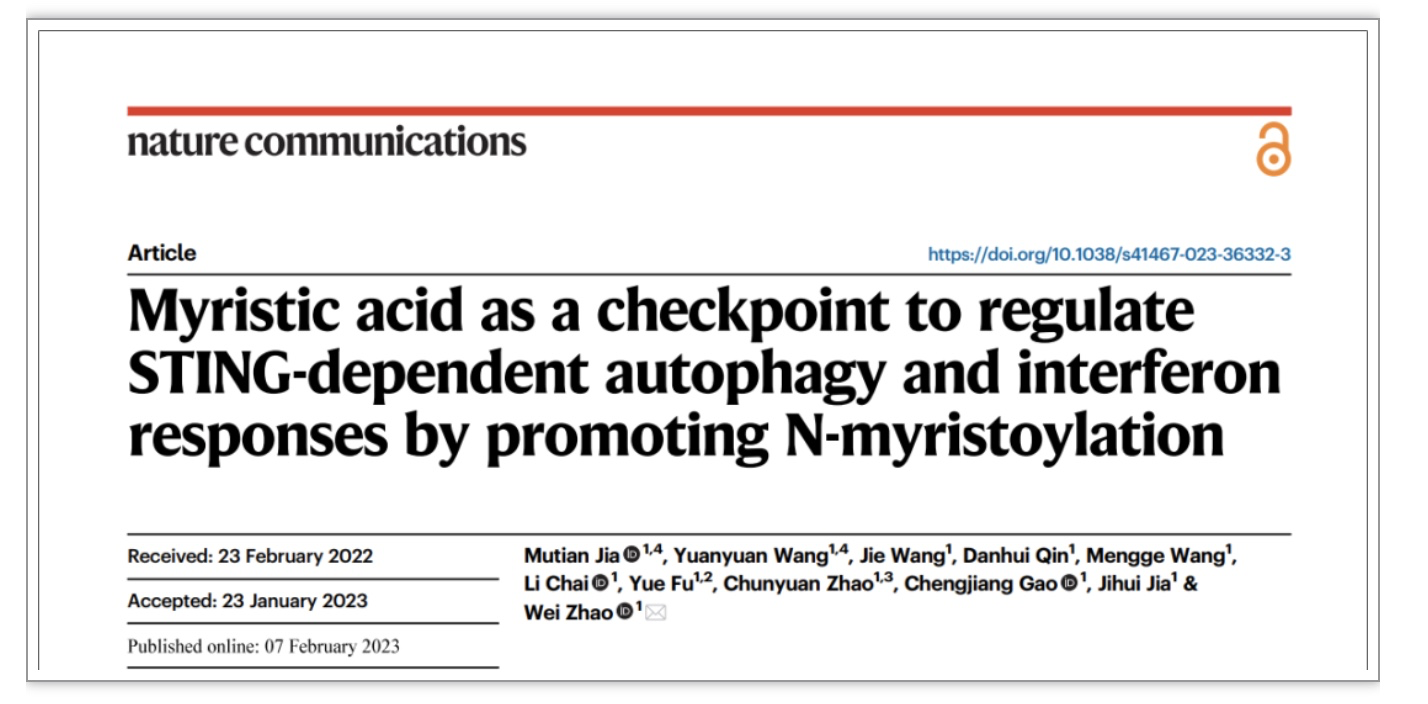 nature communications

Article

https://doi.org/10.1038/s41467-023-36332-3

Myristic acid as a checkpoint to regulate STING-dependent autophagy and interferon responses by promoting N-myristoylation

Received: 23 February 2022

Accepted: 23 January 2023

Published online: 07 February 2023

Mutian Jia $^{1,4}$, Yuanyuan Wang$^{1,4}$, Jie Wang$^{1}$, Danhui Qin$^{1}$, Mengge Wang$^{1}$, Li Chai $^{1}$, Yue Fu$^{1,2}$, Chunyuan Zhao$^{1,3}$, Chengjiang Gao $^{1}$, Jihui Jia$^{1}$ & Wei Zhao $^{1}$